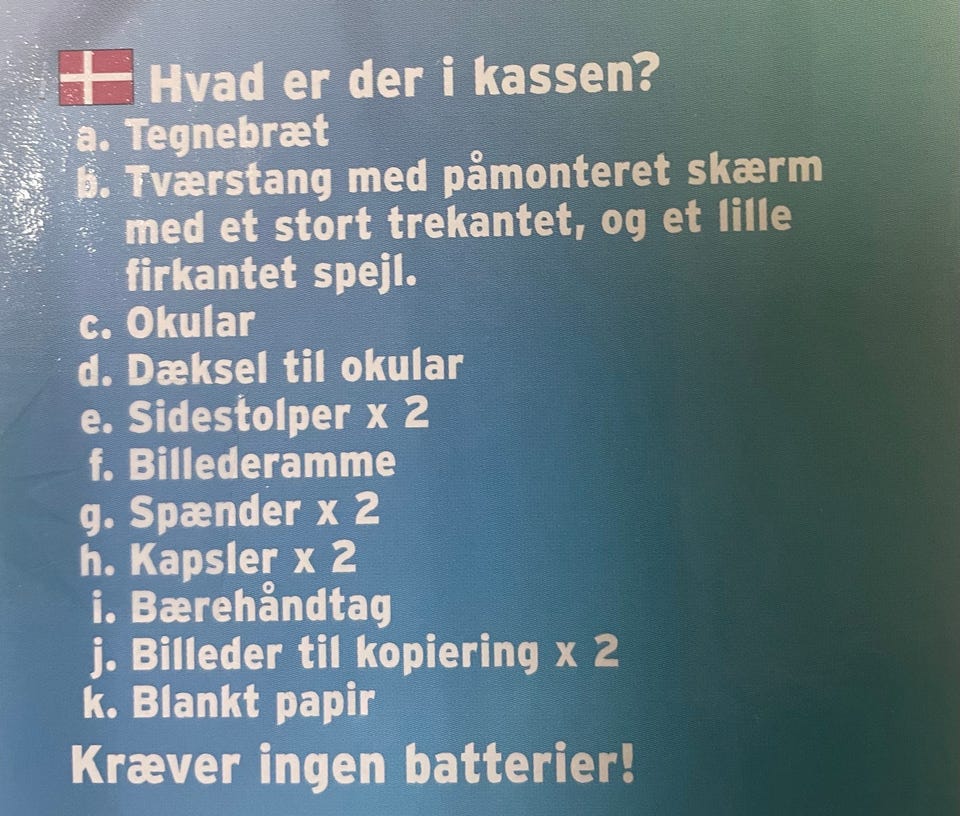 Hvad er der i kassen?

a. Tegnebræt
b. Tværstang med påmonteret skærm med et stort trekantet, og et lille firkantet spejl.
c. Okular
d. Dæksel til okular
e. Sidestolper x 2
f. Billederamme
g. Spænder x 2
h. Kapsler x 2
i. Bærehåndtag
j. Billeder til kopiering x 2
k. Blankt papir

Kræver ingen batterier!